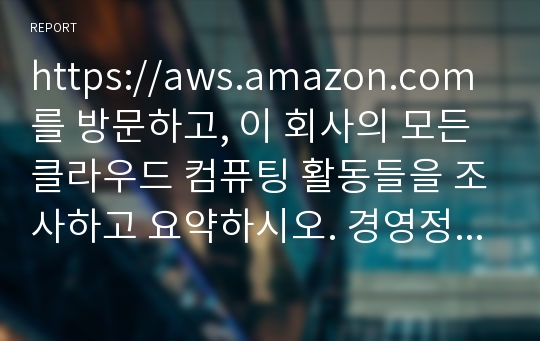 REPORT

https://aws.amazon.com를 방문하고, 이 회사의 모든 클라우드 컴퓨팅 활동들을 조사하고 요약하시오. 경영정…